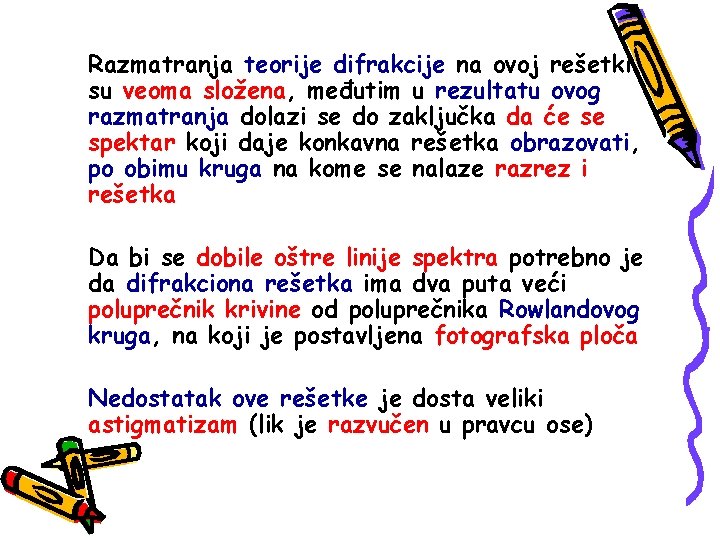 Razmatranja teorije difrakcije na ovoj rešetki su veoma složena, međutim u rezultatu ovog razmatranja dolazi se do zaključka da će se spektar koji daje konkavna rešetka obrazovati, po obimu kruga na kome se nalaze razrez i rešetka

Da bi se dobile oštre linije spektra potrebno je da difrakciona rešetka ima dva puta veći poluprečnik krivine od poluprečnika Rowlandovog kruga, na koji je postavljena fotografska ploča

Nedostatak ove rešetke je dosta veliki astigmatizam (lik je razvučen u pravcu ose)